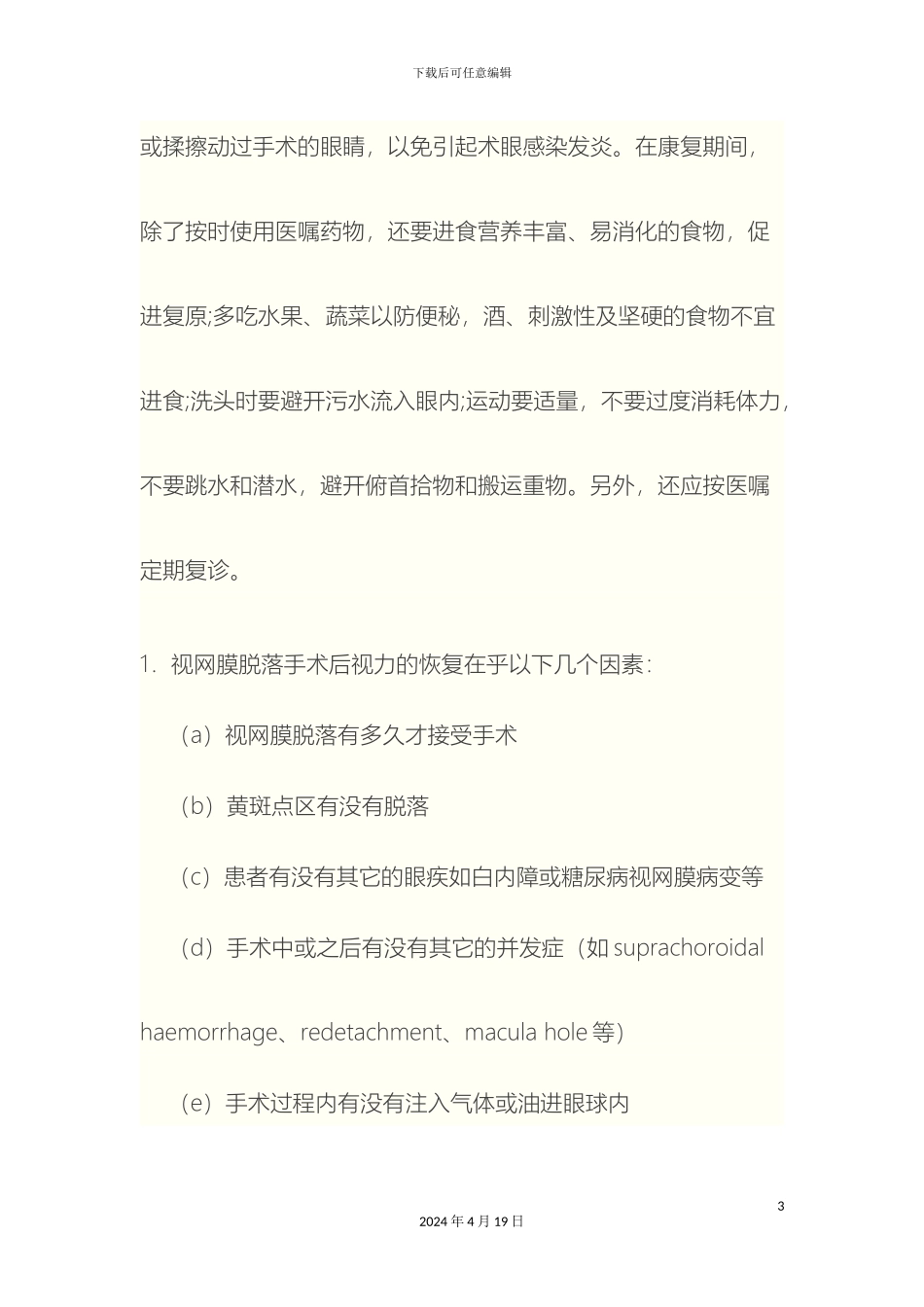 下载后可任意编辑

或揉擦动过手术的眼睛，以免引起术眼感染发炎。在康复期间，除了按时使用医嘱药物，还要进食营养丰富、易消化的食物，促进复原;多吃水果、蔬菜以防便秘，酒、刺激性及坚硬的食物不宜进食;洗头时要避开污水流入眼内;运动要适量，不要过度消耗体力，不要跳水和潜水，避开俯首拾物和搬运重物。另外，还应按医嘱定期复诊。

1. 视网膜脱落手术后视力的恢复在乎以下几个因素：

（a）视网膜脱落有多久才接受手术

（b）黄斑点区有没有脱落

（c）患者有没有其它的眼疾如白内障或糖尿病视网膜病变等

（d）手术中或之后有没有其它的并发症（如 suprachoroidal haemorrhage、redetachment、macula hole 等）

（e）手术过程内有没有注入气体或油进眼球内

3

2024 年 4 月 19 日